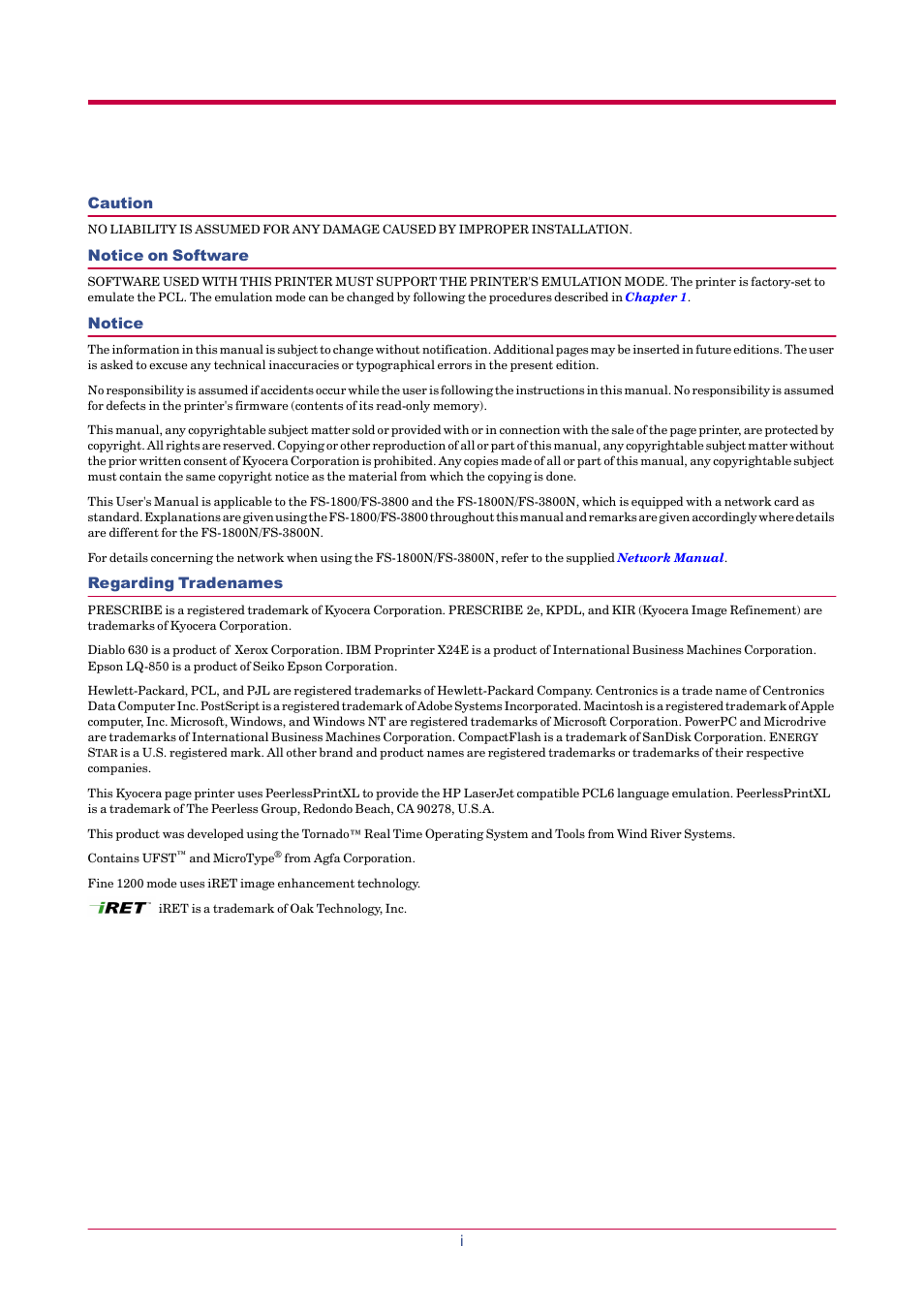 Caution

NO LIABILITY IS ASSUMED FOR ANY DAMAGE CAUSED BY IMPROPER INSTALLATION.

Notice on Software

SOFTWARE USED WITH THIS PRINTER MUST SUPPORT THE PRINTER'S EMULATION MODE. The printer is factory-set to emulate the PCL. The emulation mode can be changed by following the procedures described in Chapter 1.

Notice

The information in this manual is subject to change without notification. Additional pages may be inserted in future editions. The user is asked to excuse any technical inaccuracies or typographical errors in the present edition.

No responsibility is assumed if accidents occur while the user is following the instructions in this manual. No responsibility is assumed for defects in the printer's firmware (contents of its read-only memory).

This manual, any copyrightable subject matter sold or provided with or in connection with the sale of the page printer, are protected by copyright. All rights are reserved. Copying or other reproduction of all or part of this manual, any copyrightable subject matter without the prior written consent of Kyocera Corporation is prohibited. Any copies made of all or part of this manual, any copyrightable subject must contain the same copyright notice as the material from which the copying is done.

This User's Manual is applicable to the FS-1800/FS-3800 and the FS-1800N/FS-3800N, which is equipped with a network card as standard. Explanations are given using the FS-1800/FS-3800 throughout this manual and remarks are given accordingly where details are different for the FS-1800N/FS-3800N.

For details concerning the network when using the FS-1800N/FS-3800N, refer to the supplied Network Manual.

Regarding Tradenames

PRESCRIBE is a registered trademark of Kyocera Corporation. PRESCRIBE 2e, KPDL, and KIR (Kyocera Image Refinement) are trademarks of Kyocera Corporation.

Diablo 630 is a product of Xerox Corporation. IBM Proprinter X24E is a product of International Business Machines Corporation. Epson LQ-850 is a product of Seiko Epson Corporation.

Hewlett-Packard, PCL, and PJL are registered trademarks of Hewlett-Packard Company. Centronics is a trade name of Centronics Data Computer Inc. PostScript is a registered trademark of Adobe Systems Incorporated. Macintosh is a registered trademark of Apple computer, Inc. Microsoft, Windows, and Windows NT are registered trademarks of Microsoft Corporation. PowerPC and Microdrive are trademarks of International Business Machines Corporation. CompactFlash is a trademark of SanDisk Corporation. ENERGY STAR is a U.S. registered mark. All other brand and product names are registered trademarks or trademarks of their respective companies.

This Kyocera page printer uses PeerlessPrintXL to provide the HP LaserJet compatible PCL6 language emulation. PeerlessPrintXL is a trademark of The Peerless Group, Redondo Beach, CA 90278, U.S.A.

This product was developed using the Tornado™ Real Time Operating System and Tools from Wind River Systems.

Contains UFST™ and MicroType® from Agfa Corporation.

Fine 1200 mode uses iRET image enhancement technology.

iRET iRET is a trademark of Oak Technology, Inc.

i